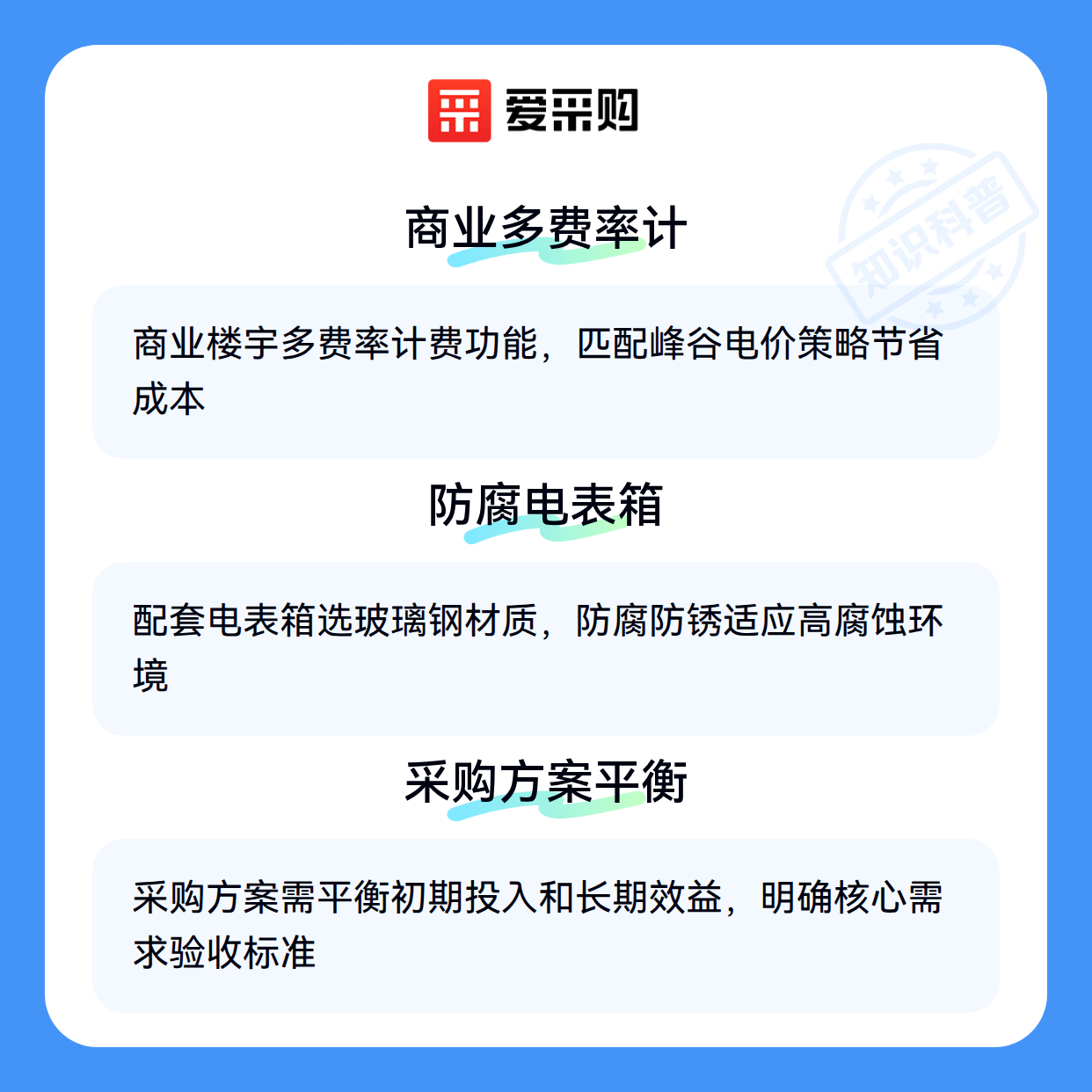 爱采购

商业多费率计

商业楼宇多费率计费功能，匹配峰谷电价策略节省成本

防腐电表箱

配套电表箱选玻璃钢材质，防腐防锈适应高腐蚀环境

采购方案平衡

采购方案需平衡初期投入和长期效益，明确核心需求验收标准

知识科普